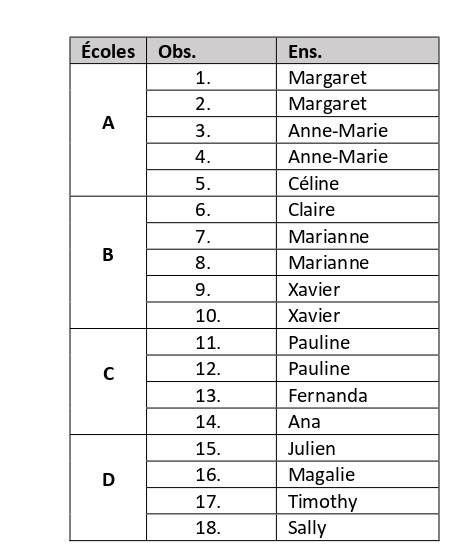 | Écoles | Obs. | Ens. |
|---|---|---|
| A | 1. | Margaret |
| | 2. | Margaret |
| | 3. | Anne-Marie |
| | 4. | Anne-Marie |
| | 5. | Céline |
| B | 6. | Claire |
| | 7. | Marianne |
| | 8. | Marianne |
| | 9. | Xavier |
| | 10. | Xavier |
| C | 11. | Pauline |
| | 12. | Pauline |
| | 13. | Fernanda |
| | 14. | Ana |
| D | 15. | Julien |
| | 16. | Magalie |
| | 17. | Timothy |
| | 18. | Sally |